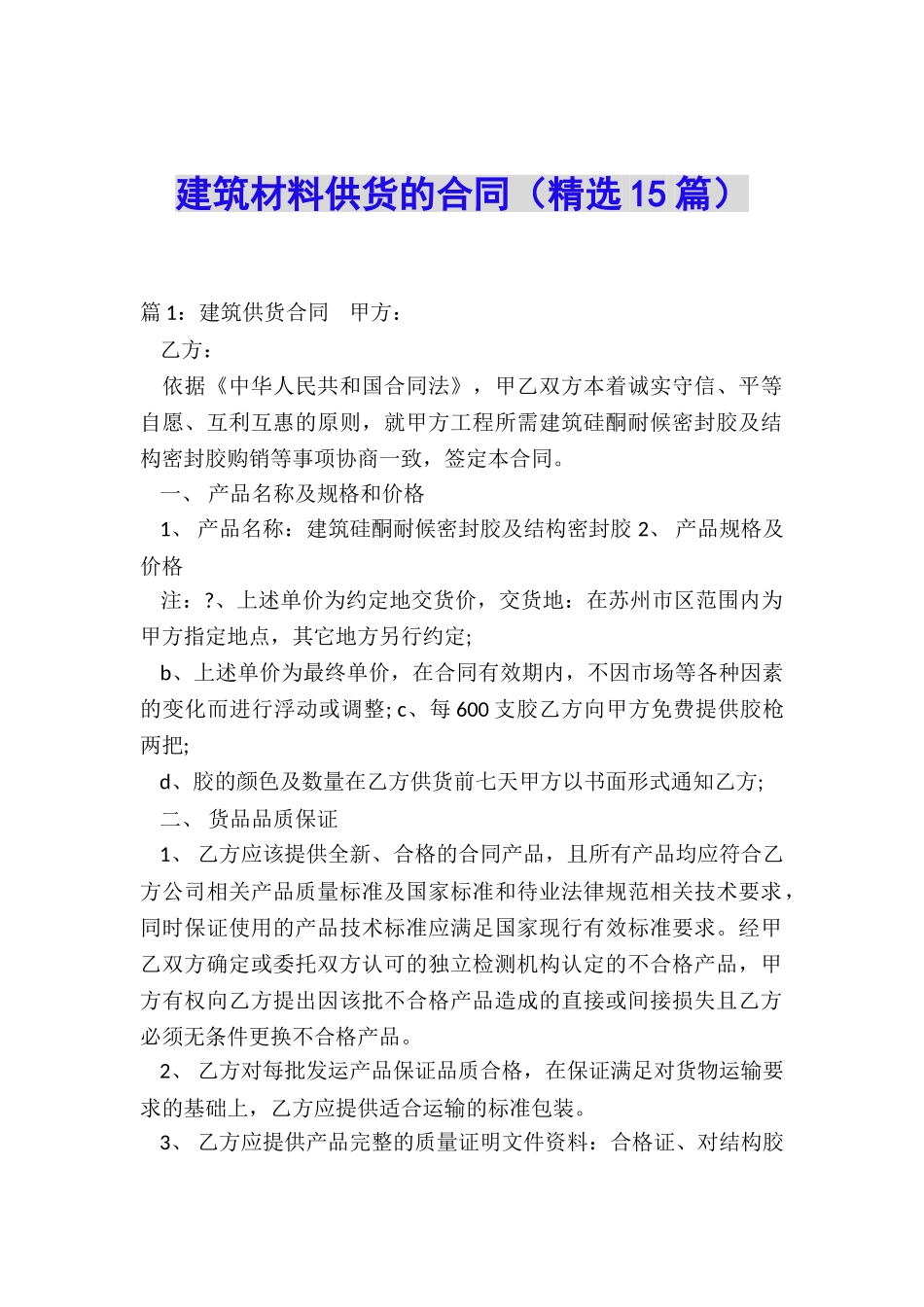 建筑材料供货的合同（精选15篇）

篇1：建筑供货合同　甲方：

乙方：

依据《中华人民共和国合同法》，甲乙双方本着诚实守信、平等自愿、互利互惠的原则，就甲方工程所需建筑硅酮耐候密封胶及结构密封胶购销等事项协商一致，签定本合同。

一、 产品名称及规格和价格

1、 产品名称：建筑硅酮耐候密封胶及结构密封胶 2、 产品规格及价格

注：?、上述单价为约定地交货价，交货地：在苏州市区范围内为甲方指定地点，其它地方另行约定;

b、上述单价为最终单价，在合同有效期内，不因市场等各种因素的变化而进行浮动或调整; c、每600支胶乙方向甲方免费提供胶枪两把;

d、胶的颜色及数量在乙方供货前七天甲方以书面形式通知乙方;

二、 货品品质保证

1、 乙方应该提供全新、合格的合同产品，且所有产品均应符合乙方公司相关产品质量标准及国家标准和待业法律规范相关技术要求，同时保证使用的产品技术标准应满足国家现行有效标准要求。经甲乙双方确定或委托双方认可的独立检测机构认定的不合格产品，甲方有权向乙方提出因该批不合格产品造成的直接或间接损失且乙方必须无条件更换不合格产品。

2、 乙方对每批发运产品保证品质合格，在保证满足对货物运输要求的基础上，乙方应提供适合运输的标准包装。

3、 乙方应提供产品完整的质量证明文件资料：合格证、对结构胶